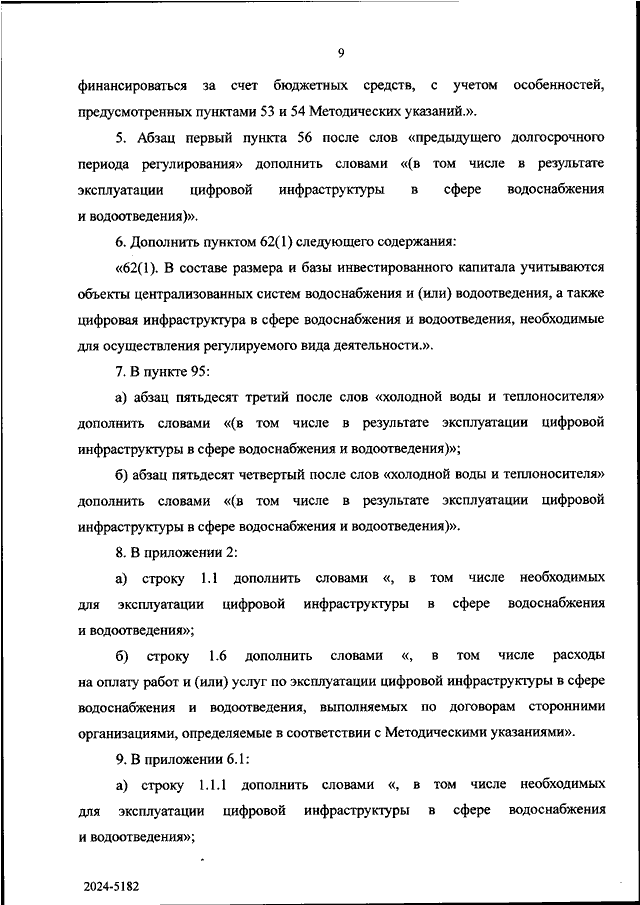 9

финансироваться за счет бюджетных средств, с учетом особенностей, предусмотренных пунктами 53 и 54 Методических указаний.».

5. Абзац первый пункта 56 после слов «предыдущего долгосрочного периода регулирования» дополнить словами «(в том числе в результате эксплуатации цифровой инфраструктуры в сфере водоснабжения и водоотведения)».

6. Дополнить пунктом 62(1) следующего содержания:

«62(1). В составе размера и базы инвестированного капитала учитываются объекты централизованных систем водоснабжения и (или) водоотведения, а также цифровая инфраструктура в сфере водоснабжения и водоотведения, необходимые для осуществления регулируемого вида деятельности.».

7. В пункте 95:

а) абзац пятьдесят третий после слов «холодной воды и теплоносителя» дополнить словами «(в том числе в результате эксплуатации цифровой инфраструктуры в сфере водоснабжения и водоотведения)»;

б) абзац пятьдесят четвертый после слов «холодной воды и теплоносителя» дополнить словами «(в том числе в результате эксплуатации цифровой инфраструктуры в сфере водоснабжения и водоотведения)».

8. В приложении 2:

а) строку 1.1 дополнить словами «, в том числе необходимых для эксплуатации цифровой инфраструктуры в сфере водоснабжения и водоотведения»;

б) строку 1.6 дополнить словами «, в том числе расходы на оплату работ и (или) услуг по эксплуатации цифровой инфраструктуры в сфере водоснабжения и водоотведения, выполняемых по договорам сторонними организациями, определяемые в соответствии с Методическими указаниями».

9. В приложении 6.1:

а) строку 1.1.1 дополнить словами «, в том числе необходимых для эксплуатации цифровой инфраструктуры в сфере водоснабжения и водоотведения»;

2024-5182